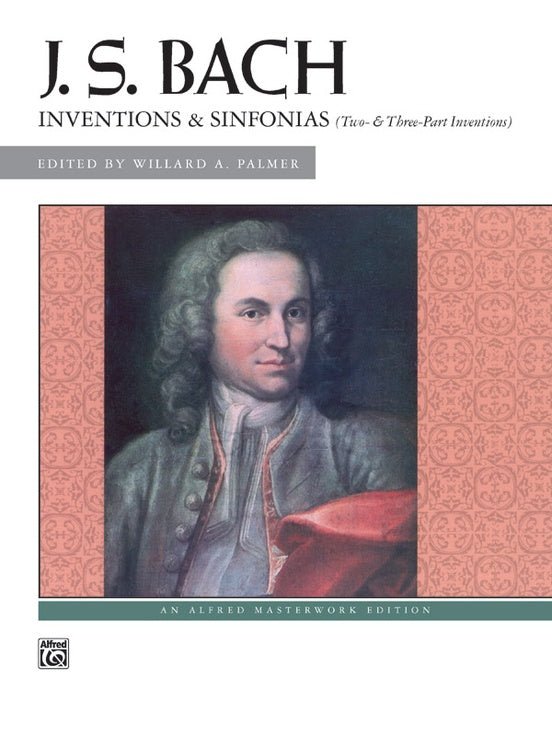 J. S. BACH

INVENTIONS & SINFONIAS (Two- & Three-Part Inventions)

EDITED BY WILLARD A. PALMER

AN ALFRED MASTERWORK EDITION

Alfred